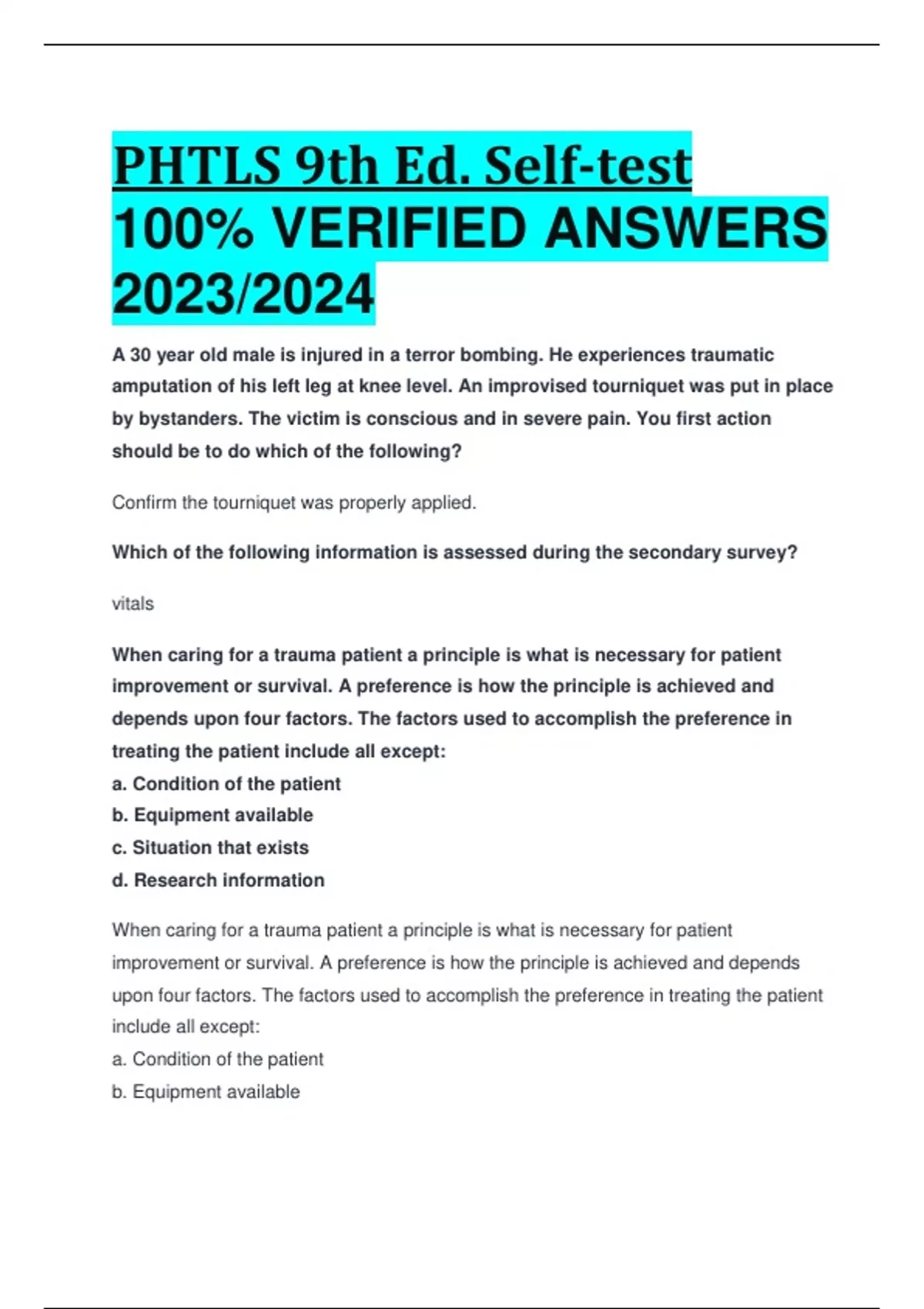 PHTLS 9th Ed. Self-test 100% VERIFIED ANSWERS 2023/2024

A 30 year old male is injured in a terror bombing. He experiences traumatic amputation of his left leg at knee level. An improvised tourniquet was put in place by bystanders. The victim is conscious and in severe pain. You first action should be to do which of the following?

Confirm the tourniquet was properly applied.

Which of the following information is assessed during the secondary survey?

vitals

When caring for a trauma patient a principle is what is necessary for patient improvement or survival. A preference is how the principle is achieved and depends upon four factors. The factors used to accomplish the preference in treating the patient include all except:
a. Condition of the patient
b. Equipment available
c. Situation that exists
d. Research information

When caring for a trauma patient a principle is what is necessary for patient improvement or survival. A preference is how the principle is achieved and depends upon four factors. The factors used to accomplish the preference in treating the patient include all except:
a. Condition of the patient
b. Equipment available